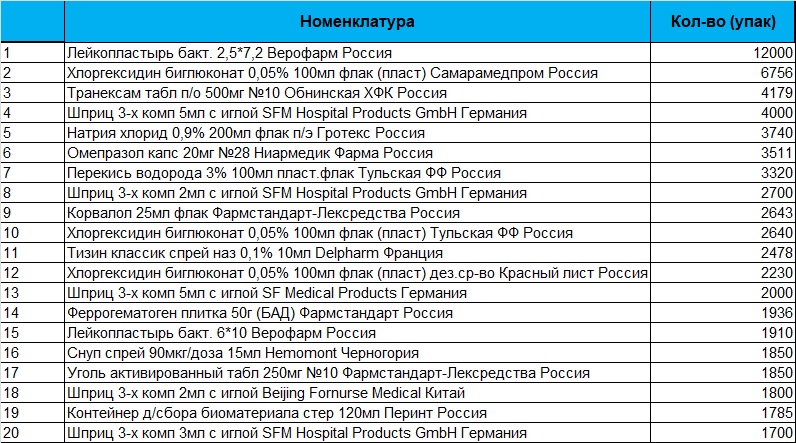 |  | Номенклатура | Кол-во (упак) |
|---|---|---|
| 1 | Лейкопластырь бакт. 2,5*7,2 Верофарм Россия | 12000 |
| 2 | Хлоргексидин биглюконат 0,05% 100мл флак (пласт) Самарамедпром Россия | 6756 |
| 3 | Транексам табл п/о 500мг №10 Обнинская ХФК Россия | 4179 |
| 4 | Шприц 3-х комп 5мл с иглой SFM Hospital Products GmbH Германия | 4000 |
| 5 | Натрия хлорид 0,9% 200мл флак п/э Гротекс Россия | 3740 |
| 6 | Омепразол капс 20мг №28 Ниармедик Фарма Россия | 3511 |
| 7 | Перекись водорода 3% 100мл пласт.флак Тульская ФФ Россия | 3320 |
| 8 | Шприц 3-х комп 2мл с иглой SFM Hospital Products GmbH Германия | 2700 |
| 9 | Корвалол 25мл флак Фармстандарт-Лексредства Россия | 2643 |
| 10 | Хлоргексидин биглюконат 0,05% 100мл флак (пласт) Тульская ФФ Россия | 2640 |
| 11 | Тизин классик спрей наз 0,1% 10мл Delpharm Франция | 2478 |
| 12 | Хлоргексидин биглюконат 0,05% 100мл флак (пласт) дез.ср-во Красный лист Россия | 2230 |
| 13 | Шприц 3-х комп 5мл с иглой SF Medical Products Германия | 2000 |
| 14 | Феррогематоген плитка 50г (БАД) Фармстандарт Россия | 1936 |
| 15 | Лейкопластырь бакт. 6*10 Верофарм Россия | 1910 |
| 16 | Снуп спрей 90мкг/доза 15мл Hemomont Черногория | 1850 |
| 17 | Уголь активированный табл 250мг №10 Фармстандарт-Лексредства Россия | 1850 |
| 18 | Шприц 3-х комп 2мл с иглой Beijing Fornurse Medical Китай | 1800 |
| 19 | Контейнер д/сбора биоматериала стер 120мл Перинт Россия | 1785 |
| 20 | Шприц 3-х комп 3мл с иглой SFM Hospital Products GmbH Германия | 1700 |